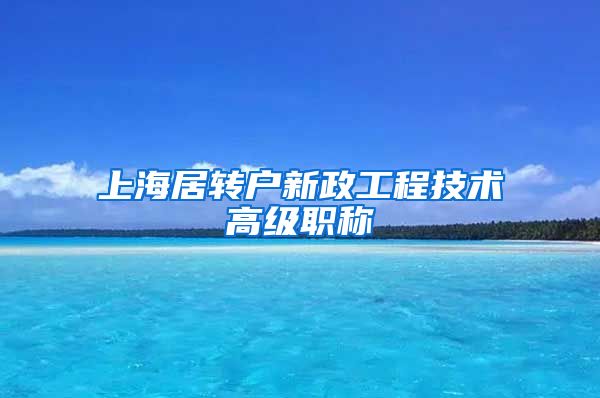 上海居转户新政工程技术高级职称